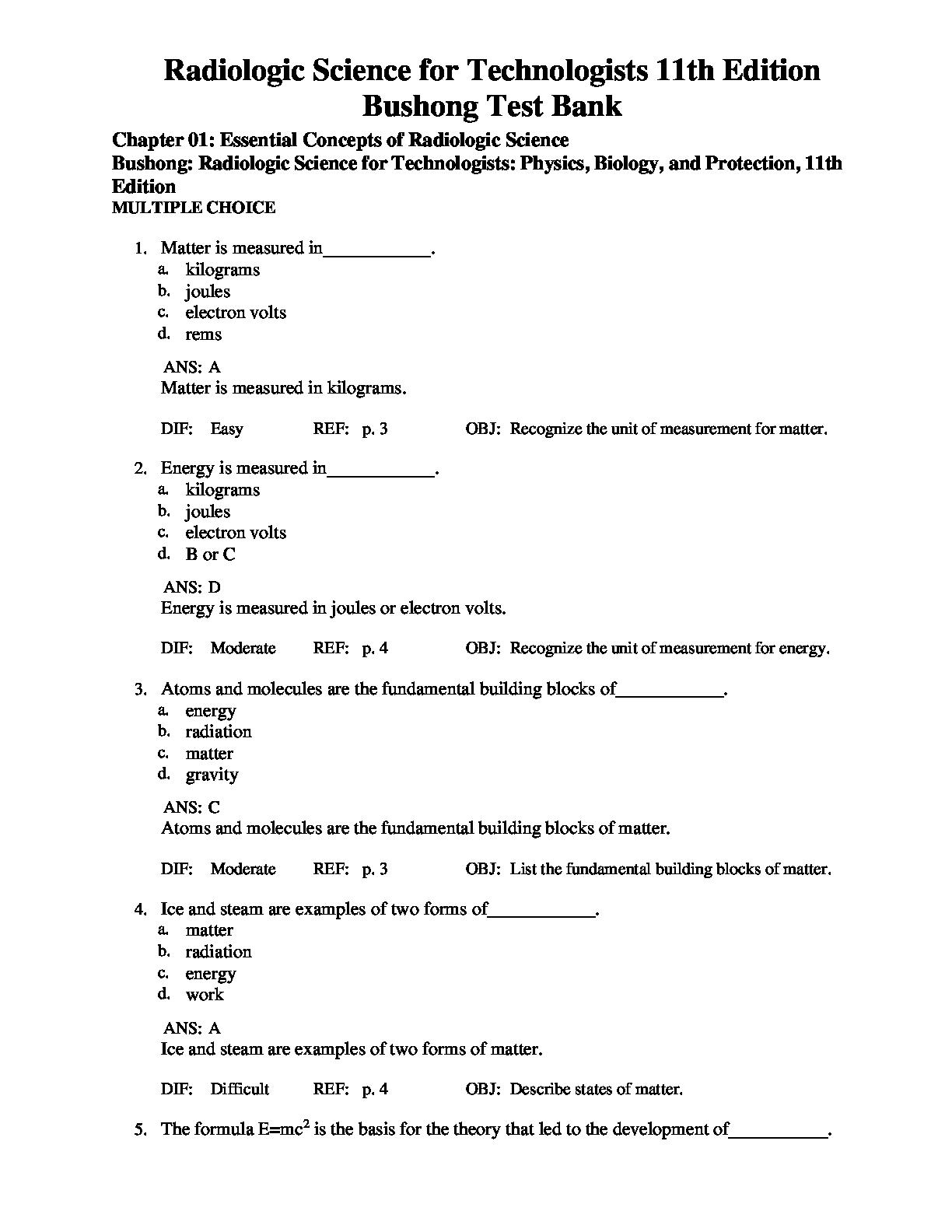 Radiologic Science for Technologists 11th Edition Bushong Test Bank

Chapter 01: Essential Concepts of Radiologic Science
Bushong: Radiologic Science for Technologists: Physics, Biology, and Protection, 11th Edition
MULTIPLE CHOICE

1. Matter is measured in___________.
a. kilograms
b. joules
c. electron volts
d. rems

ANS: A
Matter is measured in kilograms.

DIF: Easy REF: p. 3 OBJ: Recognize the unit of measurement for matter.

2. Energy is measured in___________.
a. kilograms
b. joules
c. electron volts
d. B or C

ANS: D
Energy is measured in joules or electron volts.

DIF: Moderate REF: p. 4 OBJ: Recognize the unit of measurement for energy.

3. Atoms and molecules are the fundamental building blocks of___________.
a. energy
b. radiation
c. matter
d. gravity

ANS: C
Atoms and molecules are the fundamental building blocks of matter.

DIF: Moderate REF: p. 3 OBJ: List the fundamental building blocks of matter.

4. Ice and steam are examples of two forms of___________.
a. matter
b. radiation
c. energy
d. work

ANS: A
Ice and steam are examples of two forms of matter.

DIF: Difficult REF: p. 4 OBJ: Describe states of matter.

5. The formula $E=mc^2$ is the basis for the theory that led to the development of__________.